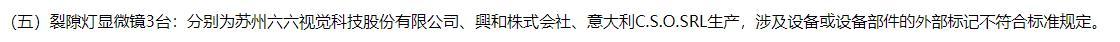 （五）裂隙灯显微镜3台：分别为苏州六六视觉科技股份有限公司、興和株式会社、意大利C.S.O.SRL生产，涉及设备或设备部件的外部标记不符合标准规定。